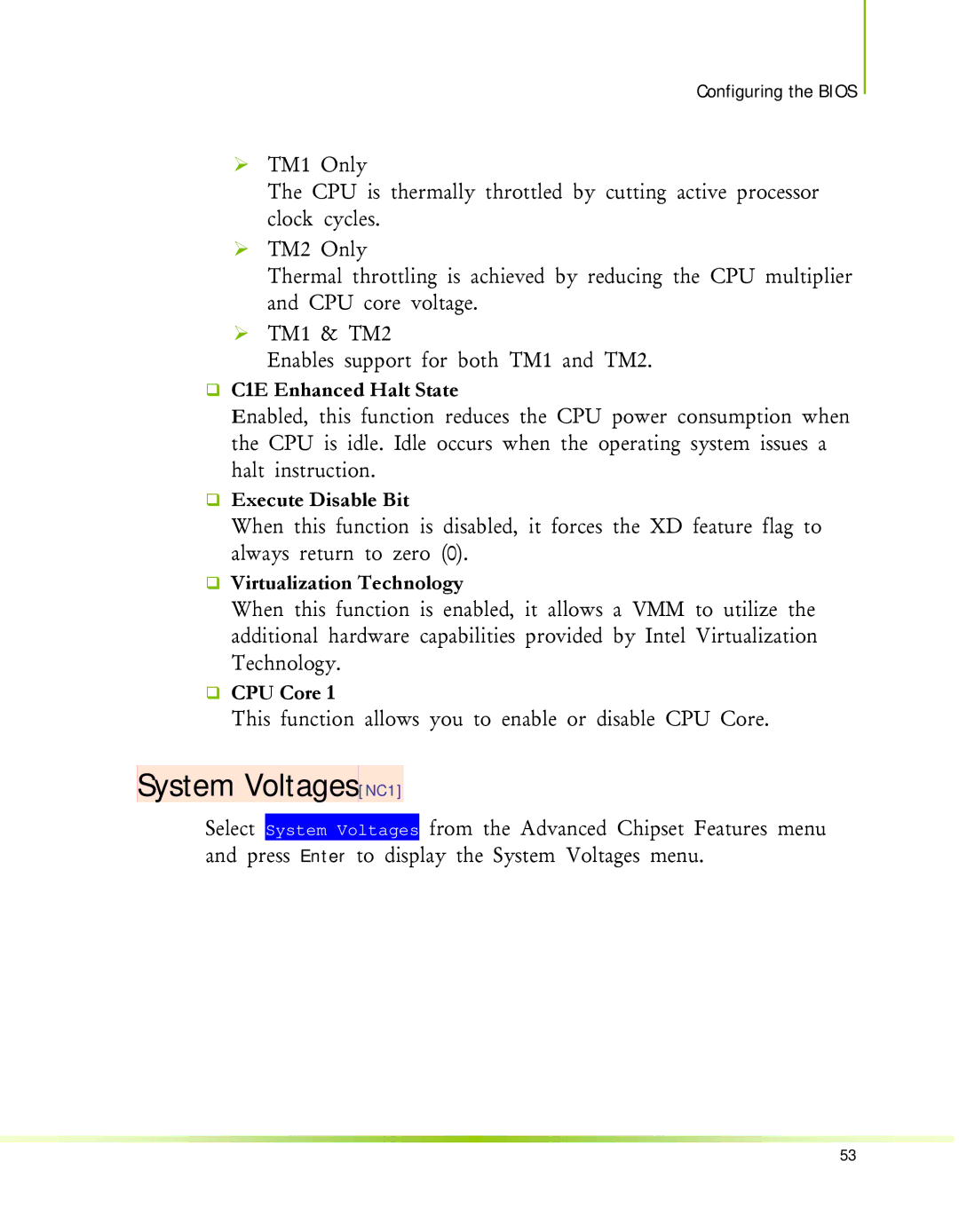 Configuring the BIOS

➢ TM1 Only
The CPU is thermally throttled by cutting active processor clock cycles.

➢ TM2 Only
Thermal throttling is achieved by reducing the CPU multiplier and CPU core voltage.

➢ TM1 & TM2
Enables support for both TM1 and TM2.

❑ C1E Enhanced Halt State
Enabled, this function reduces the CPU power consumption when the CPU is idle. Idle occurs when the operating system issues a halt instruction.

❑ Execute Disable Bit
When this function is disabled, it forces the XD feature flag to always return to zero (0).

❑ Virtualization Technology
When this function is enabled, it allows a VMM to utilize the additional hardware capabilities provided by Intel Virtualization Technology.

❑ CPU Core 1
This function allows you to enable or disable CPU Core.

System Voltages[NC1]

Select System Voltages from the Advanced Chipset Features menu and press Enter to display the System Voltages menu.

53